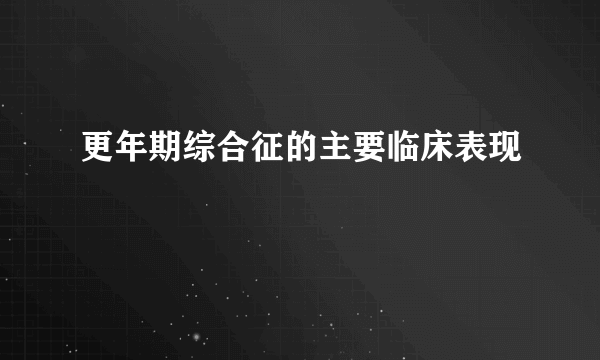 更年期综合征的主要临床表现